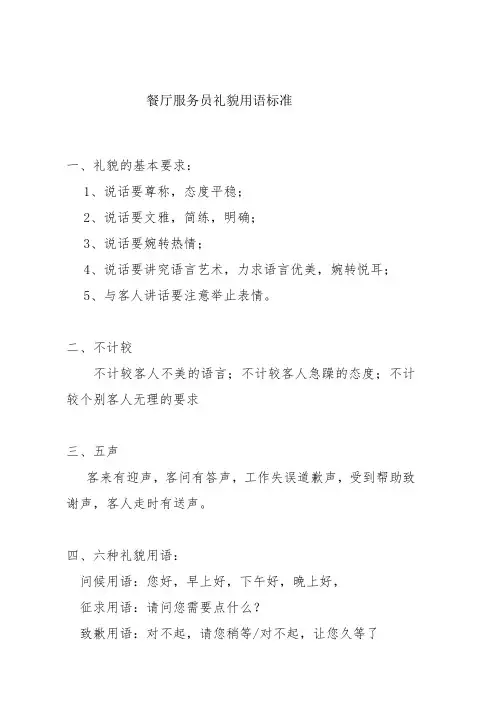 餐厅服务员礼貌用语标准

一、礼貌的基本要求：

1、说话要尊称，态度平稳；

2、说话要文雅，简练，明确；

3、说话要婉转热情；

4、说话要讲究语言艺术，力求语言优美，婉转悦耳；

5、与客人讲话要注意举止表情。

二、不计较

不计较客人不美的语言；不计较客人急躁的态度；不计较个别客人无理的要求

三、五声

客来有迎声，客问有答声，工作失误道歉声，受到帮助致谢声，客人走时有送声。

四、六种礼貌用语：

问候用语：您好，早上好，下午好，晚上好，

征求用语：请问您需要点什么？

致歉用语：对不起，请您稍等/对不起，让您久等了